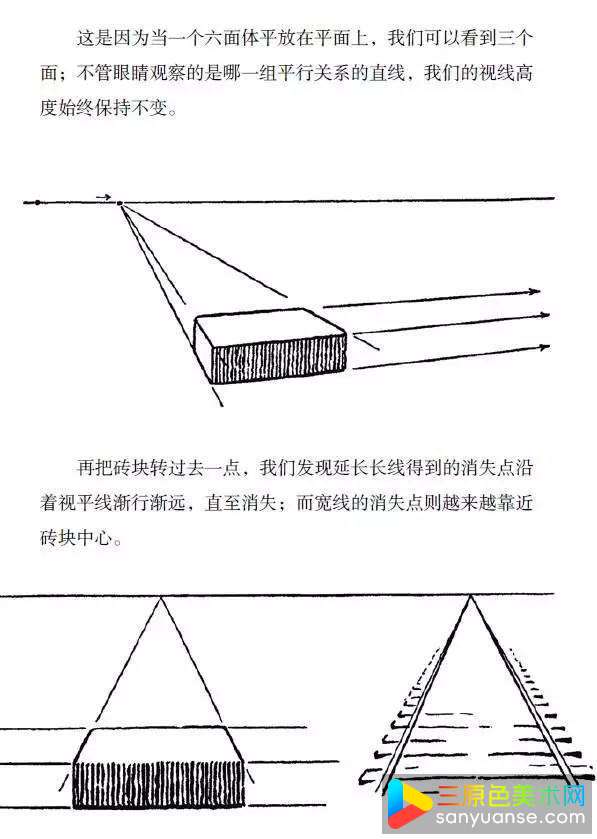 这是因为当一个六面体平放在平面上，我们可以看到三个面；不管眼睛观察的是哪一组平行关系的直线，我们的视线高度始终保持不变。

再把砖块转过去一点，我们发现延长长线得到的消失点沿着视平线渐行渐远，直至消失；而宽线的消失点则越来越靠近砖块中心。

三原色美术网
sanyuanse.com